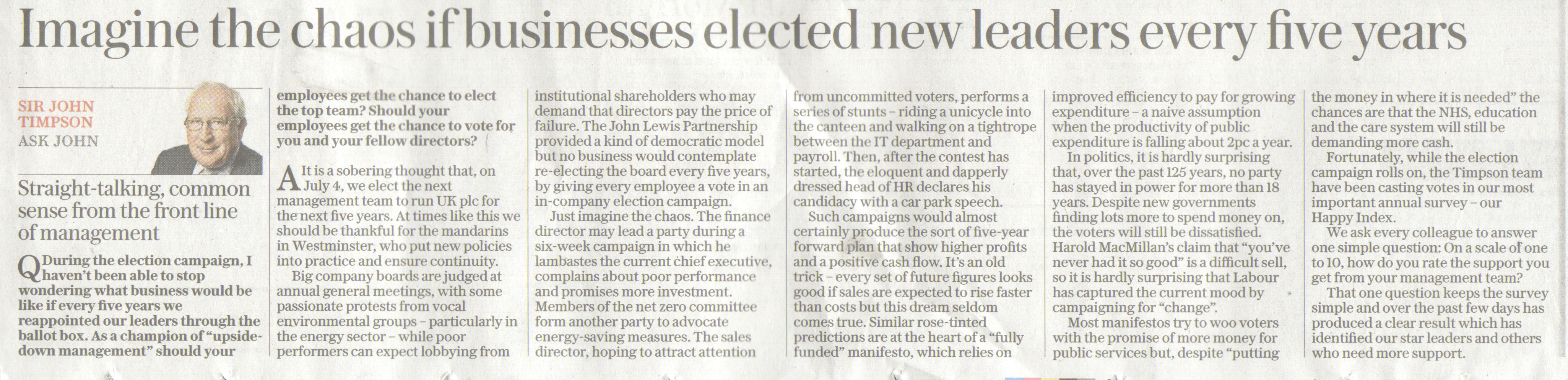 Imagine the chaos if businesses elected new leaders every five years

SIR JOHN TIMPSON
ASK JOHN

Straight-talking, common sense from the front line of management

Q During the election campaign, I haven't been able to stop wondering what business would be like if every five years we reappointed our leaders through the ballot box. As a champion of "upside-down management" should your employees get the chance to elect the top team? Should your employees get the chance to vote for you and your fellow directors?

A It is a sobering thought that, on July 4, we elect the next management team to run UK plc for the next five years. At times like this we should be thankful for the mandarins in Westminster, who put new policies into practice and ensure continuity.

Big company boards are judged at annual general meetings, with some passionate protests from vocal environmental groups – particularly in the energy sector – while poor performers can expect lobbying from institutional shareholders who may demand that directors pay the price of failure. The John Lewis Partnership provided a kind of democratic model but no business would contemplate re-electing the board every five years, by giving every employee a vote in an in-company election campaign.

Just imagine the chaos. The finance director may lead a party during a six-week campaign in which he lambastes the current chief executive, complains about poor performance and promises more investment. Members of the net zero committee form another party to advocate energy-saving measures. The sales director, hoping to attract attention from uncommitted voters, performs a series of stunts – riding a unicycle into the canteen and walking on a tightrope between the IT department and payroll. Then, after the contest has started, the eloquent and dapperly dressed head of HR declares his candidacy with a car park speech.

Such campaigns would almost certainly produce the sort of five-year forward plan that show higher profits and a positive cash flow. It's an old trick – every set of future figures looks good if sales are expected to rise faster than costs but this dream seldom comes true. Similar rose-tinted predictions are at the heart of a "fully funded" manifesto, which relies on improved efficiency to pay for growing expenditure – a naive assumption when the productivity of public expenditure is falling about 2pc a year.

In politics, it is hardly surprising that, over the past 125 years, no party has stayed in power for more than 18 years. Despite new governments finding lots more to spend money on, the voters will still be dissatisfied. Harold MacMillan's claim that "you've never had it so good" is a difficult sell, so it is hardly surprising that Labour has captured the current mood by campaigning for "change".

Most manifestos try to woo voters with the promise of more money for public services but, despite "putting the money in where it is needed" the chances are that the NHS, education and the care system will still be demanding more cash.

Fortunately, while the election campaign rolls on, the Timpson team have been casting votes in our most important annual survey – our Happy Index.

We ask every colleague to answer one simple question: On a scale of one to 10, how do you rate the support you get from your management team?

That one question keeps the survey simple and over the past few days has produced a clear result which has identified our star leaders and others who need more support.